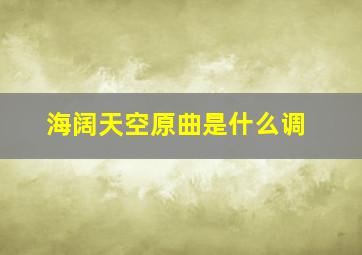 海阔天空原曲是什么调